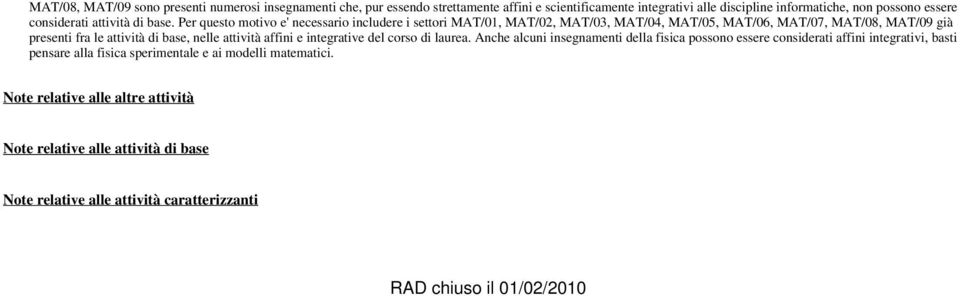 MAT/08, MAT/09 sono presenti numerosi insegnamenti che, pur essendo strettamente affini e scientificamente integrativi alle discipline informatiche, non possono essere considerati attività di base. Per questo motivo e' necessario includere i settori MAT/01, MAT/02, MAT/03, MAT/04, MAT/05, MAT/06, MAT/07, MAT/08, MAT/09 già presenti fra le attività di base, nelle attività affini e integrative del corso di laurea. Anche alcuni insegnamenti della fisica possono essere considerati affini integrativi, basti pensare alla fisica sperimentale e ai modelli matematici.

Note relative alle altre attività

Note relative alle attività di base

Note relative alle attività caratterizzanti

RAD chiuso il 01/02/2010